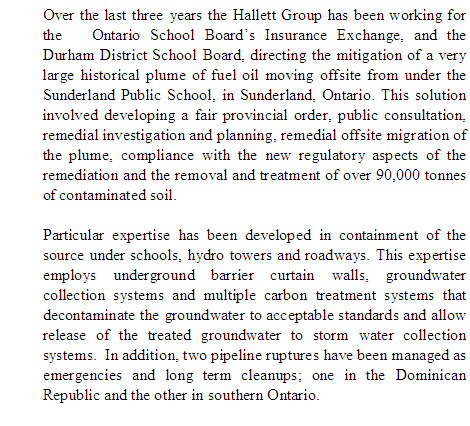 Over the last three years the Hallett Group has been working for the Ontario School Board's Insurance Exchange, and the Durham District School Board, directing the mitigation of a very large historical plume of fuel oil moving offsite from under the Sunderland Public School, in Sunderland, Ontario. This solution involved developing a fair provincial order, public consultation, remedial investigation and planning, remedial offsite migration of the plume, compliance with the new regulatory aspects of the remediation and the removal and treatment of over 90,000 tonnes of contaminated soil.

Particular expertise has been developed in containment of the source under schools, hydro towers and roadways. This expertise employs underground barrier curtain walls, groundwater collection systems and multiple carbon treatment systems that decontaminate the groundwater to acceptable standards and allow release of the treated groundwater to storm water collection systems. In addition, two pipeline ruptures have been managed as emergencies and long term cleanups; one in the Dominican Republic and the other in southern Ontario.